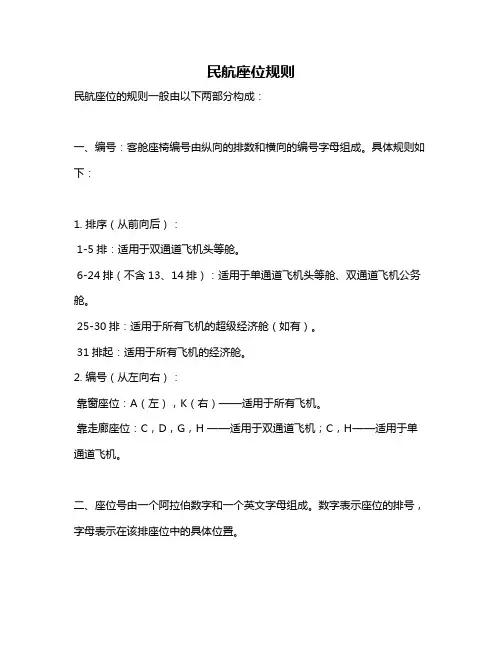 民航座位规则

民航座位的规则一般由以下两部分构成：

一、编号：客舱座椅编号由纵向的排数和横向的编号字母组成。具体规则如下：

1. 排序（从前向后）：

1-5 排：适用于双通道飞机头等舱。

6-24 排（不含 13、14 排）：适用于单通道飞机头等舱、双通道飞机公务舱。

25-30 排：适用于所有飞机的超级经济舱（如有）。

31 排起：适用于所有飞机的经济舱。

2. 编号（从左向右）：

靠窗座位：A（左），K（右）——适用于所有飞机。

靠走廊座位：C，D，G，H ——适用于双通道飞机；C，H——适用于单通道飞机。

二、座位号由一个阿拉伯数字和一个英文字母组成。数字表示座位的排号，字母表示在该排座位中的具体位置。